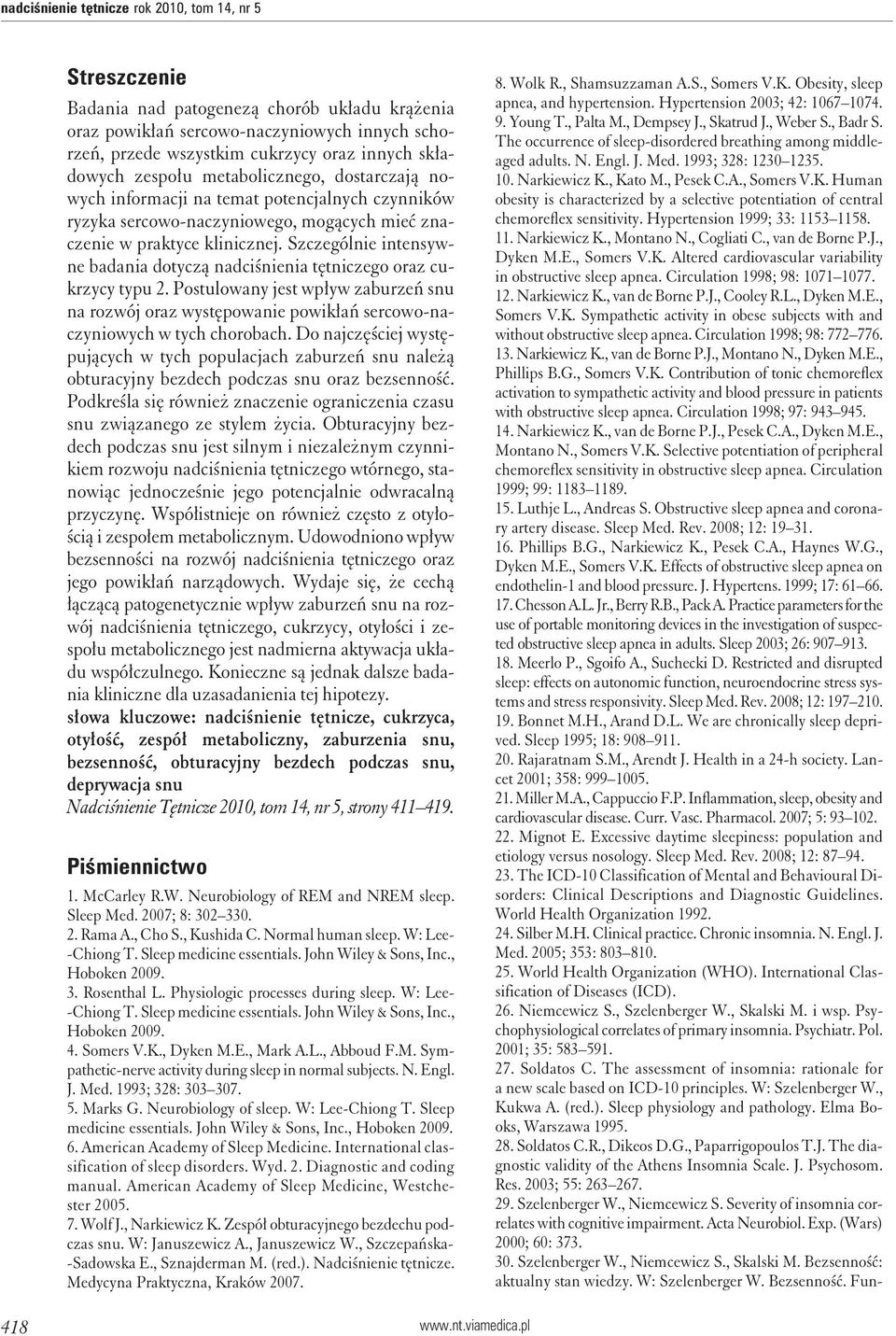 nadciśnienie tętnicze rok 2010, tom 14, nr 5

Streszczenie

Badania nad patogenezą chorób układu krążenia oraz powikłań sercowo-naczyniowych innych schorzeń, przede wszystkim cukrzycy oraz innych składowych zespołu metabolicznego, dostarczają nowych informacji na temat potencjalnych czynników ryzyka sercowo-naczyniowego, mogących mieć znaczenie w praktyce klinicznej. Szczególnie intensywne badania dotyczą nadciśnienia tętniczego oraz cukrzycy typu 2. Postulowany jest wpływ zaburzeń snu na rozwój oraz występowanie powikłań sercowo-naczyniowych w tych chorobach. Do najczęściej występujących w tych populacjach zaburzeń snu należą obturacyjny bezdech podczas snu oraz bezsenność. Podkreśla się również znaczenie ograniczenia czasu snu związanego ze stylem życia. Obturacyjny bezdech podczas snu jest silnym i niezależnym czynnikiem rozwoju nadciśnienia tętniczego wtórnego, stanowiąc jednocześnie jego potencjalnie odwracalną przyczynę. Współistnieje on również często z otyłością i zespołem metabolicznym. Udowodniono wpływ bezsenności na rozwój nadciśnienia tętniczego oraz jego powikłań narządowych. Wydaje się, że cechą łączącą patogenetycznie wpływ zaburzeń snu na rozwój nadciśnienia tętniczego, cukrzycy, otyłości i zespołu metabolicznego jest nadmierna aktywacja układu współczulnego. Konieczne są jednak dalsze badania kliniczne dla uzasadanienia tej hipotezy.
słowa kluczowe: nadciśnienie tętnicze, cukrzyca, otyłość, zespół metaboliczny, zaburzenia snu, bezsenność, obturacyjny bezdech podczas snu, deprywacja snu
Nadciśnienie Tętnicze 2010, tom 14, nr 5, strony 411–419.

Piśmiennictwo

1. McCarley R.W. Neurobiology of REM and NREM sleep. Sleep Med. 2007; 8: 302–330.
2. Rama A., Cho S., Kushida C. Normal human sleep. W: Lee-Chiong T. Sleep medicine essentials. John Wiley & Sons, Inc., Hoboken 2009.
3. Rosenthal L. Physiologic processes during sleep. W: Lee-Chiong T. Sleep medicine essentials. John Wiley & Sons, Inc., Hoboken 2009.
4. Somers V.K., Dyken M.E., Mark A.L., Abboud F.M. Sympathetic-nerve activity during sleep in normal subjects. N. Engl. J. Med. 1993; 328: 303–307.
5. Marks G. Neurobiology of sleep. W: Lee-Chiong T. Sleep medicine essentials. John Wiley & Sons, Inc., Hoboken 2009.
6. American Academy of Sleep Medicine. International classification of sleep disorders. Wyd. 2. Diagnostic and coding manual. American Academy of Sleep Medicine, Westchester 2005.
7. Wolf J., Narkiewicz K. Zespół obturacyjnego bezdechu podczas snu. W: Januszewicz A., Januszewicz W., Szczepańska-Sadowska E., Sznajderman M. (red.). Nadciśnienie tętnicze. Medycyna Praktyczna, Kraków 2007.
8. Wolk R., Shamsuzzaman A.S., Somers V.K. Obesity, sleep apnea, and hypertension. Hypertension 2003; 42: 1067–1074.
9. Young T., Palta M., Dempsey J., Skatrud J., Weber S., Badr S. The occurrence of sleep-disordered breathing among middle-aged adults. N. Engl. J. Med. 1993; 328: 1230–1235.
10. Narkiewicz K., Kato M., Pesek C.A., Somers V.K. Human obesity is characterized by a selective potentiation of central chemoreflex sensitivity. Hypertension 1999; 33: 1153–1158.
11. Narkiewicz K., Montano N., Cogliati C., van de Borne P.J., Dyken M.E., Somers V.K. Altered cardiovascular variability in obstructive sleep apnea. Circulation 1998; 98: 1071–1077.
12. Narkiewicz K., van de Borne P.J., Cooley R.L., Dyken M.E., Somers V.K. Sympathetic activity in obese subjects with and without obstructive sleep apnea. Circulation 1998; 98: 772–776.
13. Narkiewicz K., van de Borne P.J., Montano N., Dyken M.E., Phillips B.G., Somers V.K. Contribution of tonic chemoreflex activation to sympathetic activity and blood pressure in patients with obstructive sleep apnea. Circulation 1998; 97: 943–945.
14. Narkiewicz K., van de Borne P.J., Pesek C.A., Dyken M.E., Montano N., Somers V.K. Selective potentiation of peripheral chemoreflex sensitivity in obstructive sleep apnea. Circulation 1999; 99: 1183–1189.
15. Luthje L., Andreas S. Obstructive sleep apnea and coronary artery disease. Sleep Med. Rev. 2008; 12: 19–31.
16. Phillips B.G., Narkiewicz K., Pesek C.A., Haynes W.G., Dyken M.E., Somers V.K. Effects of obstructive sleep apnea on endothelin-1 and blood pressure. J. Hypertens. 1999; 17: 61–66.
17. Chesson A.L. Jr., Berry R.B., Pack A. Practice parameters for the use of portable monitoring devices in the investigation of suspected obstructive sleep apnea in adults. Sleep 2003; 26: 907–913.
18. Meerlo P., Sgoifo A., Suchecki D. Restricted and disrupted sleep: effects on autonomic function, neuroendocrine stress systems and stress responsivity. Sleep Med. Rev. 2008; 12: 197–210.
19. Bonnet M.H., Arand D.L. We are chronically sleep deprived. Sleep 1995; 18: 908–911.
20. Rajaratnam S.M., Arendt J. Health in a 24-h society. Lancet 2001; 358: 999–1005.
21. Miller M.A., Cappuccio F.P. Inflammation, sleep, obesity and cardiovascular disease. Curr. Vasc. Pharmacol. 2007; 5: 93–102.
22. Mignot E. Excessive daytime sleepiness: population and etiology versus nosology. Sleep Med. Rev. 2008; 12: 87–94.
23. The ICD-10 Classification of Mental and Behavioural Disorders: Clinical Descriptions and Diagnostic Guidelines. World Health Organization 1992.
24. Silber M.H. Clinical practice. Chronic insomnia. N. Engl. J. Med. 2005; 353: 803–810.
25. World Health Organization (WHO). International Classification of Diseases (ICD).
26. Niemcewicz S., Szelenberger W., Skalski M. i wsp. Psychophysiological correlates of primary insomnia. Psychiatr. Pol. 2001; 35: 583–591.
27. Soldatos C. The assessment of insomnia: rationale for a new scale based on ICD-10 principles. W: Szelenberger W., Kukwa A. (red.). Sleep physiology and pathology. Elma Books, Warszawa 1995.
28. Soldatos C.R., Dikeos D.G., Paparrigopoulos T.J. The diagnostic validity of the Athens Insomnia Scale. J. Psychosom. Res. 2003; 55: 263–267.
29. Szelenberger W., Niemcewicz S. Severity of insomnia correlates with cognitive impairment. Acta Neurobiol. Exp. (Wars) 2000; 60: 373.
30. Szelenberger W., Niemcewicz S., Skalski M. Bezsenność: aktualny stan wiedzy. W: Szelenberger W. Bezsenność. Fun-

418

www.nt.viamedica.pl